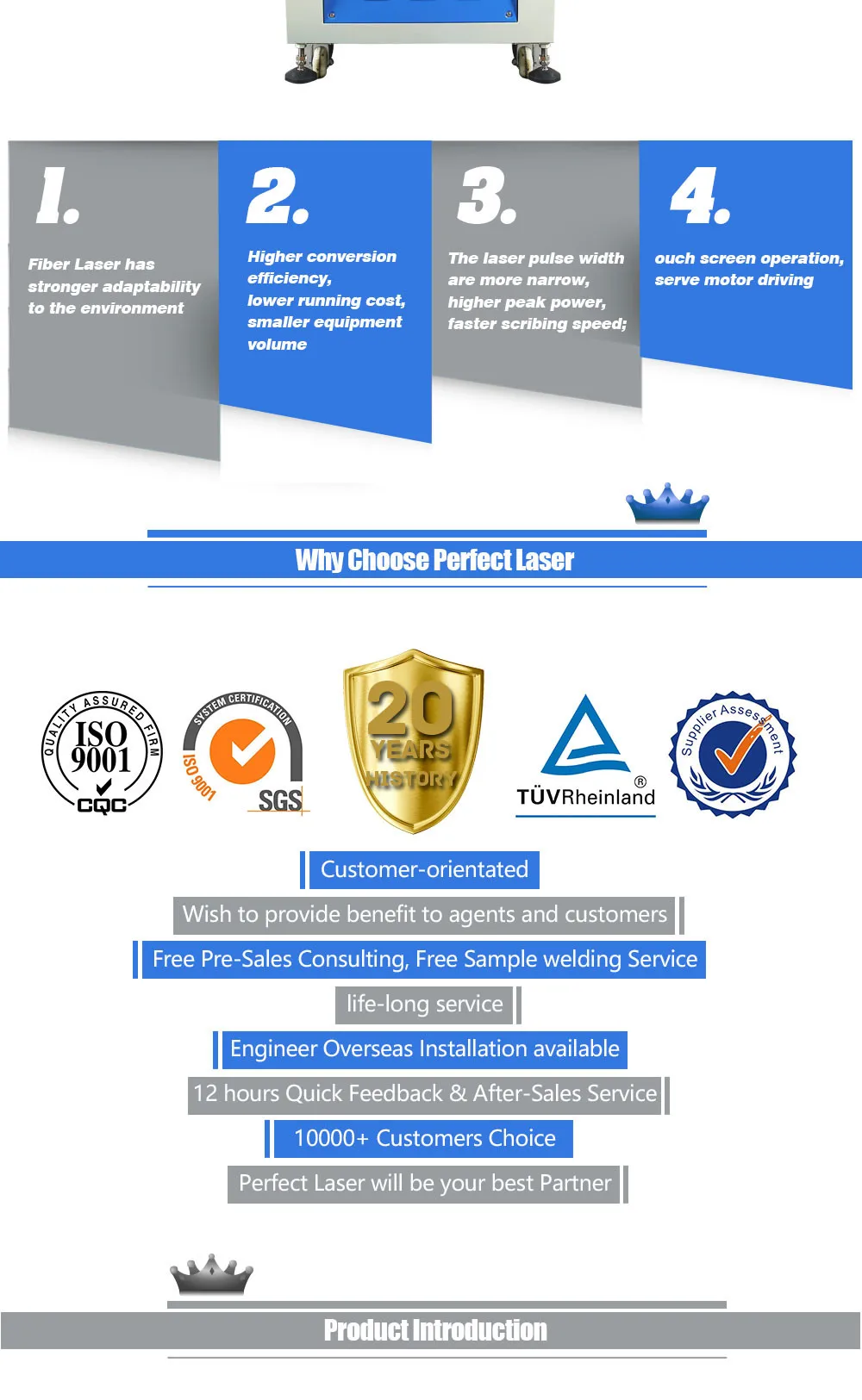 1.
Fiber Laser has stronger adaptability to the environment

2.
Higher conversion efficiency,
lower running cost,
smaller equipment volume

3.
The laser pulse width are more narrow,
higher peak power,
faster scribing speed;

4.
ouch screen operation,
serve motor driving

Why Choose Perfect Laser

QUALITY ASSURED FIRM
ISO 9001
CQC

SYSTEM CERTIFICATION
ISO 9001
SGS

20 YEARS HISTORY

TÜVRheinland ®

Supplier Assessment

Customer-orientated
Wish to provide benefit to agents and customers
Free Pre-Sales Consulting, Free Sample welding Service
life-long service
Engineer Overseas Installation available
12 hours Quick Feedback & After-Sales Service
10000+ Customers Choice
Perfect Laser will be your best Partner

Product Introduction